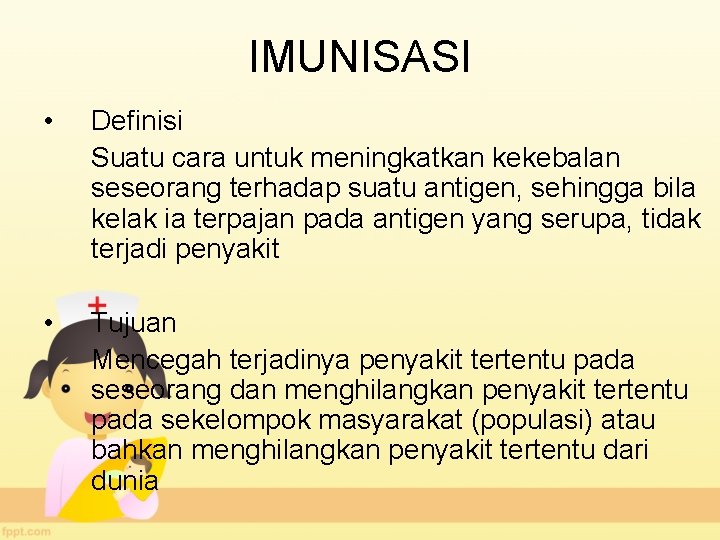 IMUNISASI

• Definisi

Suatu cara untuk meningkatkan kekebalan seseorang terhadap suatu antigen, sehingga bila kelak ia terpajan pada antigen yang serupa, tidak terjadi penyakit

• Tujuan

Mencegah terjadinya penyakit tertentu pada seseorang dan menghilangkan penyakit tertentu pada sekelompok masyarakat (populasi) atau bahkan menghilangkan penyakit tertentu dari dunia

fppt.com